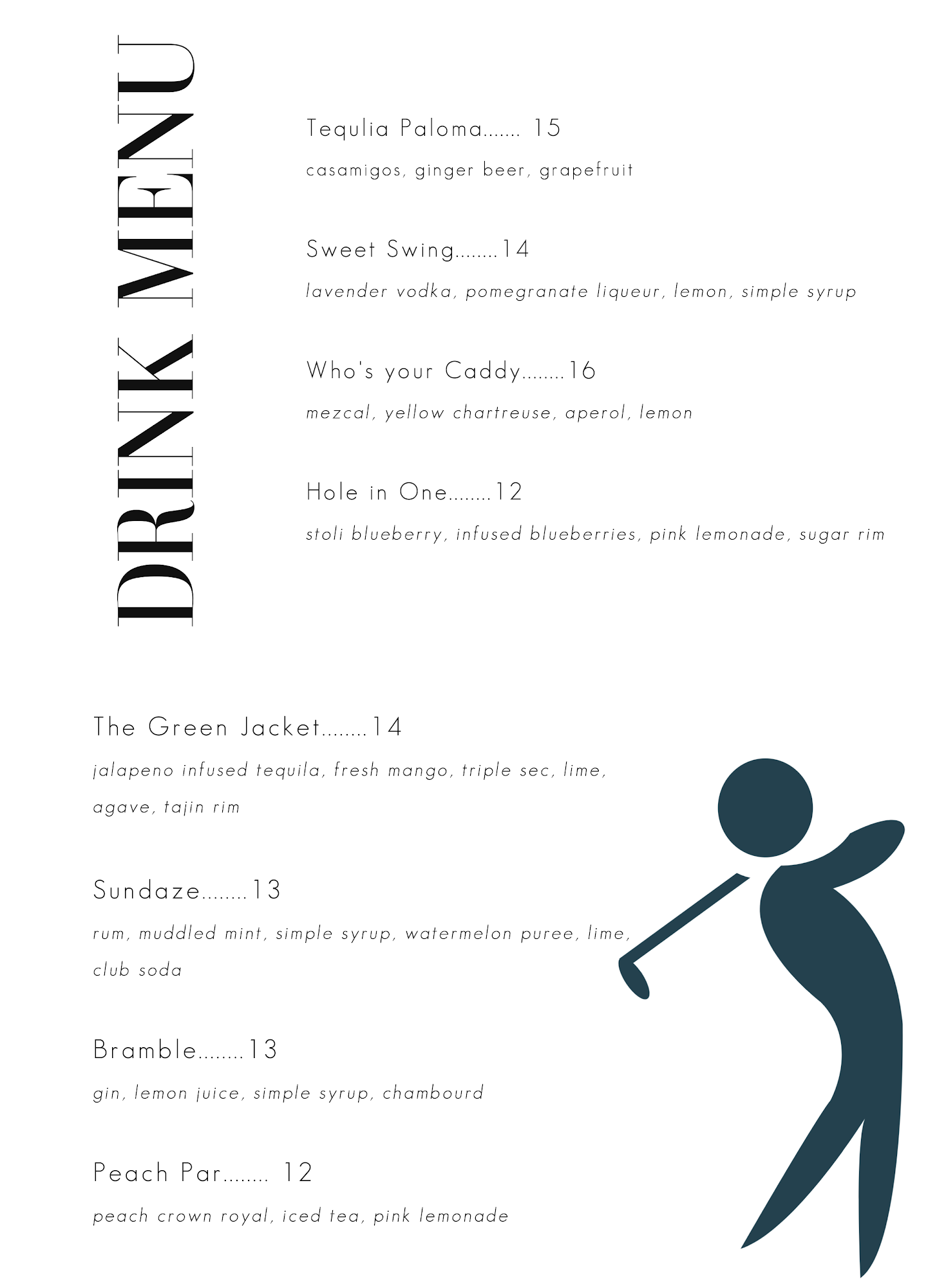 DRINK MENU

Tequlia Paloma....... 15

casamigos, ginger beer, grapefruit

Sweet Swing........14

lavender vodka, pomegranate liqueur, lemon, simple syrup

Who's your Caddy........16

mezcal, yellow chartreuse, aperol, lemon

Hole in One........12

stoli blueberry, infused blueberries, pink lemonade, sugar rim

The Green Jacket........14

jalapeno infused tequila, fresh mango, triple sec, lime, agave, tajin rim

Sundaze........13

rum, muddled mint, simple syrup, watermelon puree, lime, club soda

Bramble........13

gin, lemon juice, simple syrup, chambourd

Peach Par........ 12

peach crown royal, iced tea, pink lemonade